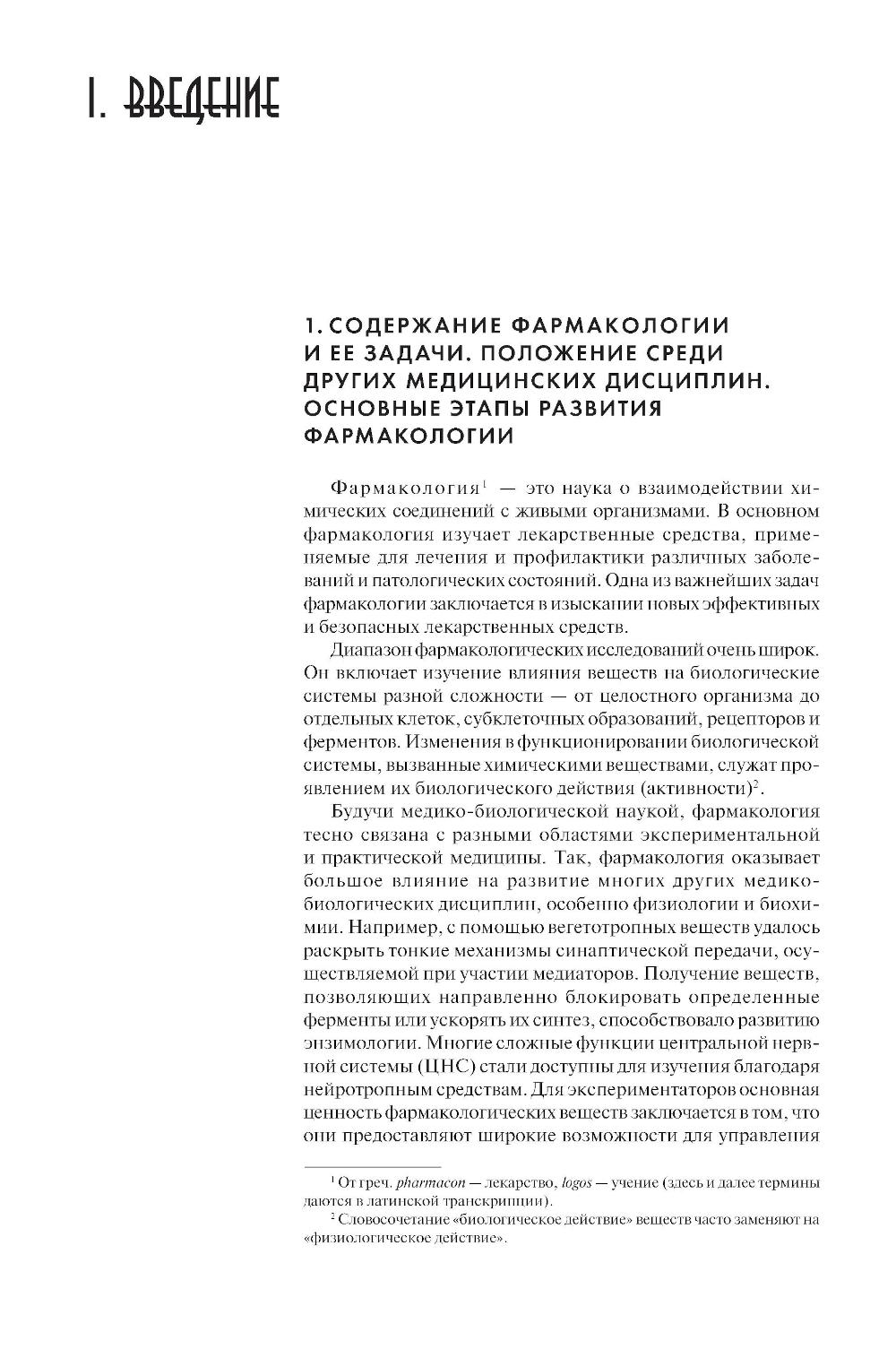 I. ВВЕДЕНИЕ

1. СОДЕРЖАНИЕ ФАРМАКОЛОГИИ И ЕЕ ЗАДАЧИ. ПОЛОЖЕНИЕ СРЕДИ ДРУГИХ МЕДИЦИНСКИХ ДИСЦИПЛИН. ОСНОВНЫЕ ЭТАПЫ РАЗВИТИЯ ФАРМАКОЛОГИИ

Фармакология$^1$ — это наука о взаимодействии химических соединений с живыми организмами. В основном фармакология изучает лекарственные средства, применяемые для лечения и профилактики различных заболеваний и патологических состояний. Одна из важнейших задач фармакологии заключается в изыскании новых эффективных и безопасных лекарственных средств.

Диапазон фармакологических исследований очень широк. Он включает изучение влияния веществ на биологические системы разной сложности — от целостного организма до отдельных клеток, субклеточных образований, рецепторов и ферментов. Изменения в функционировании биологической системы, вызванные химическими веществами, служат проявлением их биологического действия (активности)$^2$.

Будучи медико-биологической наукой, фармакология тесно связана с разными областями экспериментальной и практической медицины. Так, фармакология оказывает большое влияние на развитие многих других медико-биологических дисциплин, особенно физиологии и биохимии. Например, с помощью вегетотропных веществ удалось раскрыть тонкие механизмы синаптической передачи, осуществляемой при участии медиаторов. Получение веществ, позволяющих направленно блокировать определенные ферменты или ускорять их синтез, способствовало развитию энзимологии. Многие сложные функции центральной нервной системы (ЦНС) стали доступны для изучения благодаря нейротропным средствам. Для экспериментаторов основная ценность фармакологических веществ заключается в том, что они предоставляют широкие возможности для управления

$^1$ От греч. pharmacon — лекарство, logos — учение (здесь и далее термины даются в латинской транскрипции).

$^2$ Словосочетание «биологическое действие» веществ часто заменяют на «физиологическое действие».